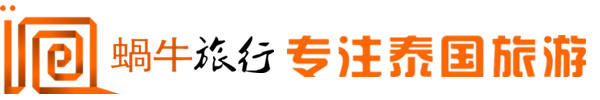 蜗牛旅行 专注泰国旅游